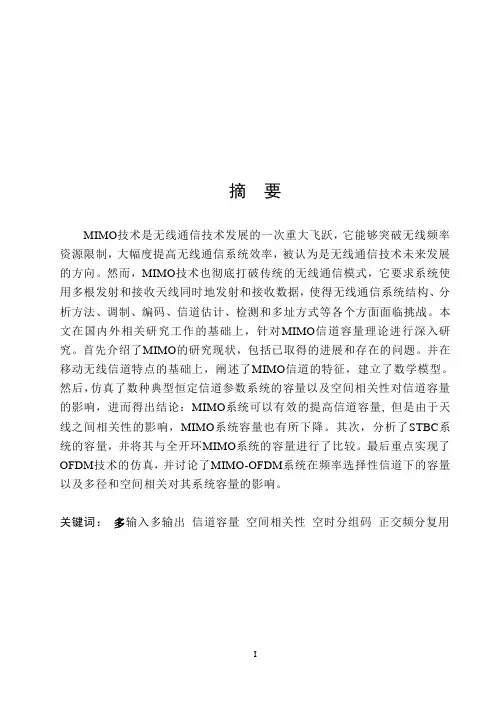 摘 要

MIMO技术是无线通信技术发展的一次重大飞跃，它能够突破无线频率资源限制，大幅度提高无线通信系统效率，被认为是无线通信技术未来发展的方向。然而，MIMO技术也彻底打破传统的无线通信模式，它要求系统使用多根发射和接收天线同时地发射和接收数据，使得无线通信系统结构、分析方法、调制、编码、信道估计、检测和多址方式等各个方面面临挑战。本文在国内外相关研究工作的基础上，针对MIMO信道容量理论进行深入研究。首先介绍了MIMO的研究现状，包括已取得的进展和存在的问题。并在移动无线信道特点的基础上，阐述了MIMO信道的特征，建立了数学模型。然后，仿真了数种典型恒定信道参数系统的容量以及空间相关性对信道容量的影响，进而得出结论：MIMO系统可以有效的提高信道容量，但是由于天线之间相关性的影响，MIMO系统容量也有所下降。其次，分析了STBC系统的容量，并将其与全开环MIMO系统的容量进行了比较。最后重点实现了OFDM技术的仿真，并讨论了MIMO-OFDM系统在频率选择性信道下的容量以及多径和空间相关对其系统容量的影响。

关键词： 多输入多输出 信道容量 空间相关性 空时分组码 正交频分复用

I